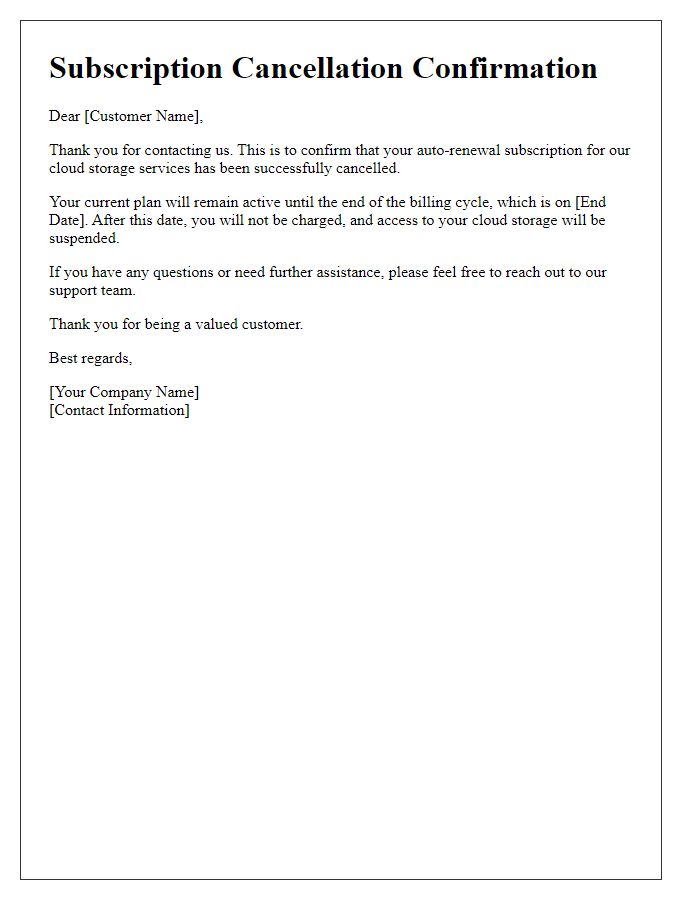 Subscription Cancellation Confirmation

Dear [Customer Name],

Thank you for contacting us. This is to confirm that your auto-renewal subscription for our cloud storage services has been successfully cancelled.

Your current plan will remain active until the end of the billing cycle, which is on [End Date]. After this date, you will not be charged, and access to your cloud storage will be suspended.

If you have any questions or need further assistance, please feel free to reach out to our support team.

Thank you for being a valued customer.

Best regards,

[Your Company Name]
[Contact Information]